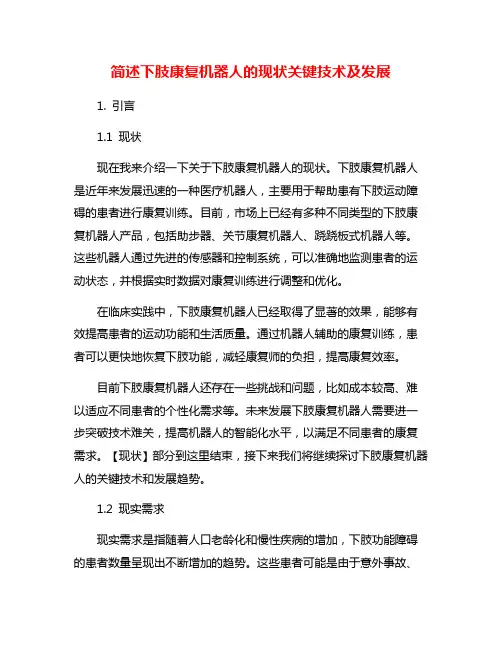 简述下肢康复机器人的现状关键技术及发展

1. 引言

1.1 现状

现在我来介绍一下关于下肢康复机器人的现状。下肢康复机器人是近年来发展迅速的一种医疗机器人，主要用于帮助患有下肢运动障碍的患者进行康复训练。目前，市场上已经有多种不同类型的下肢康复机器人产品，包括助步器、关节康复机器人、跷跷板式机器人等。这些机器人通过先进的传感器和控制系统，可以准确地监测患者的运动状态，并根据实时数据对康复训练进行调整和优化。

在临床实践中，下肢康复机器人已经取得了显著的效果，能够有效提高患者的运动功能和生活质量。通过机器人辅助的康复训练，患者可以更快地恢复下肢功能，减轻康复师的负担，提高康复效率。

目前下肢康复机器人还存在一些挑战和问题，比如成本较高、难以适应不同患者的个性化需求等。未来发展下肢康复机器人需要进一步突破技术难关，提高机器人的智能化水平，以满足不同患者的康复需求。【现状】部分到这里结束，接下来我们将继续探讨下肢康复机器人的关键技术和发展趋势。

1.2 现实需求

现实需求是指随着人口老龄化和慢性疾病的增加，下肢功能障碍的患者数量呈现出不断增加的趋势。这些患者可能是由于意外事故、